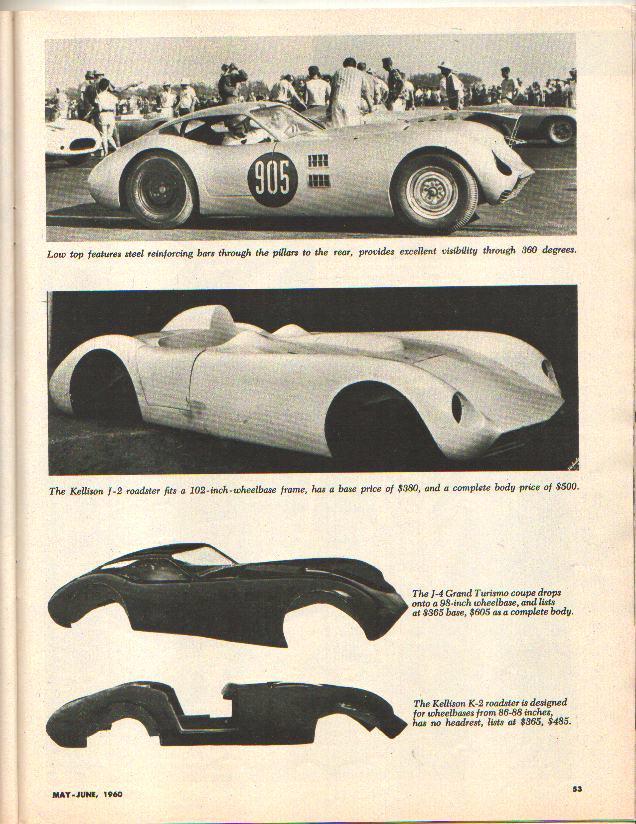 905

Low top features steel reinforcing bars through the pillars to the rear, provides excellent visibility through 360 degrees.

The Kellison J-2 roadster fits a 102-inch-wheelbase frame, has a base price of $380, and a complete body price of $500.

The J-4 Grand Turismo coupe drops onto a 98-inch wheelbase, and lists at $365 base, $605 as a complete body.

The Kellison K-2 roadster is designed for wheelbases from 86-88 inches, has no headrest, lists at $365, $485.

MAY-JUNE, 1960

53